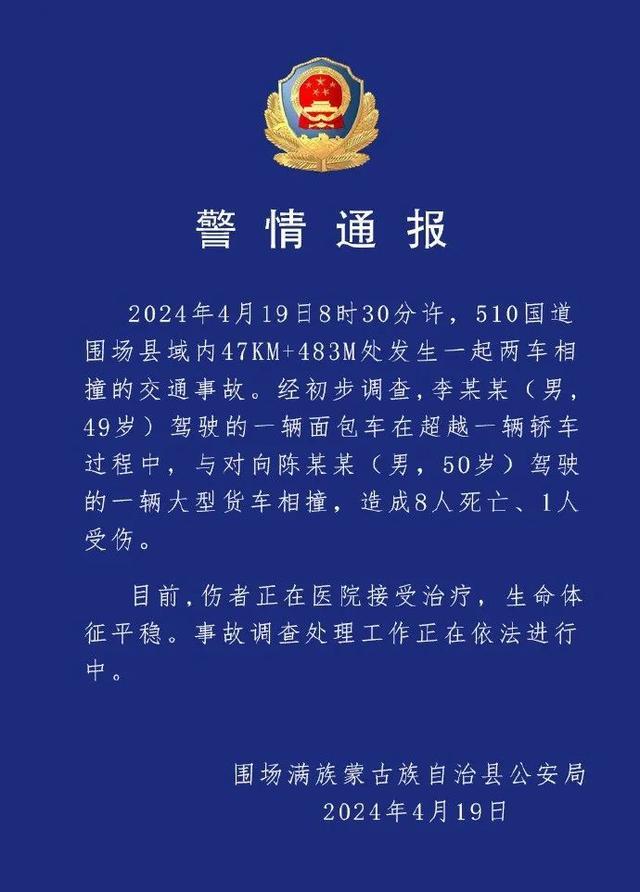 警情通报

2024年4月19日8时30分许，510国道围场县域内47KM+483M处发生一起两车相撞的交通事故。经初步调查，李某某（男，49岁）驾驶的一辆面包车在超越一辆轿车过程中，与对向陈某某（男，50岁）驾驶的一辆大型货车相撞，造成8人死亡、1人受伤。

目前，伤者正在医院接受治疗，生命体征平稳。事故调查处理工作正在依法进行中。

围场满族蒙古族自治县公安局
2024年4月19日